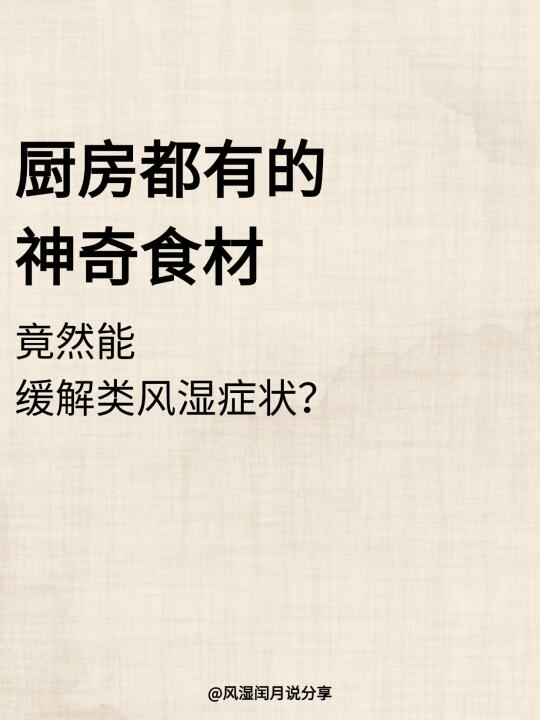 厨房都有的
神奇食材

竟然能
缓解类风湿症状？

@风湿闰月说分享